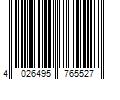 4 026495 765527